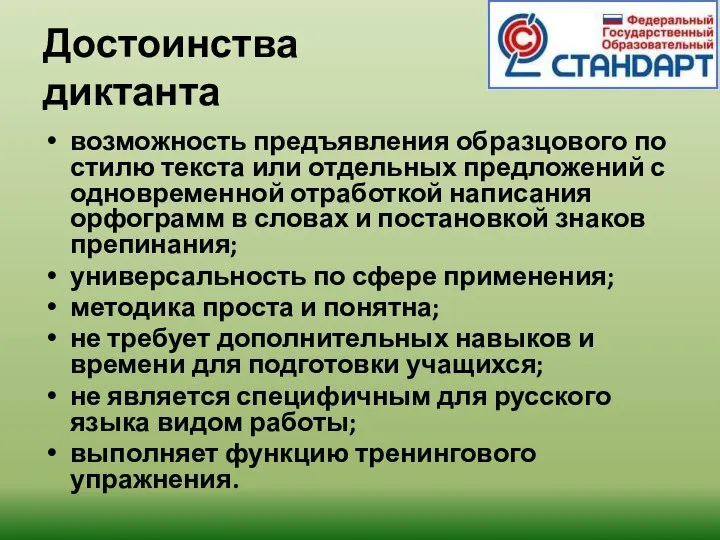 Достоинства диктанта

Федеральный Государственный Образовательный СТАНДАРТ

• возможность предъявления образцового по стилю текста или отдельных предложений с одновременной отработкой написания орфограмм в словах и постановкой знаков препинания;
• универсальность по сфере применения;
• методика проста и понятна;
• не требует дополнительных навыков и времени для подготовки учащихся;
• не является специфичным для русского языка видом работы;
• выполняет функцию тренингового упражнения.